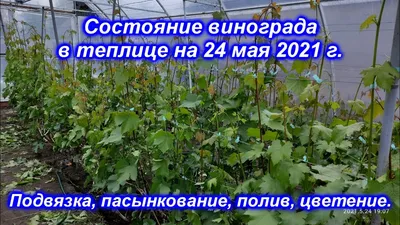 Состояние винограда в теплице на 24 мая 2021 г.

Подвязка, пасынкование, полив, цветение.

2021.5.24 19:07